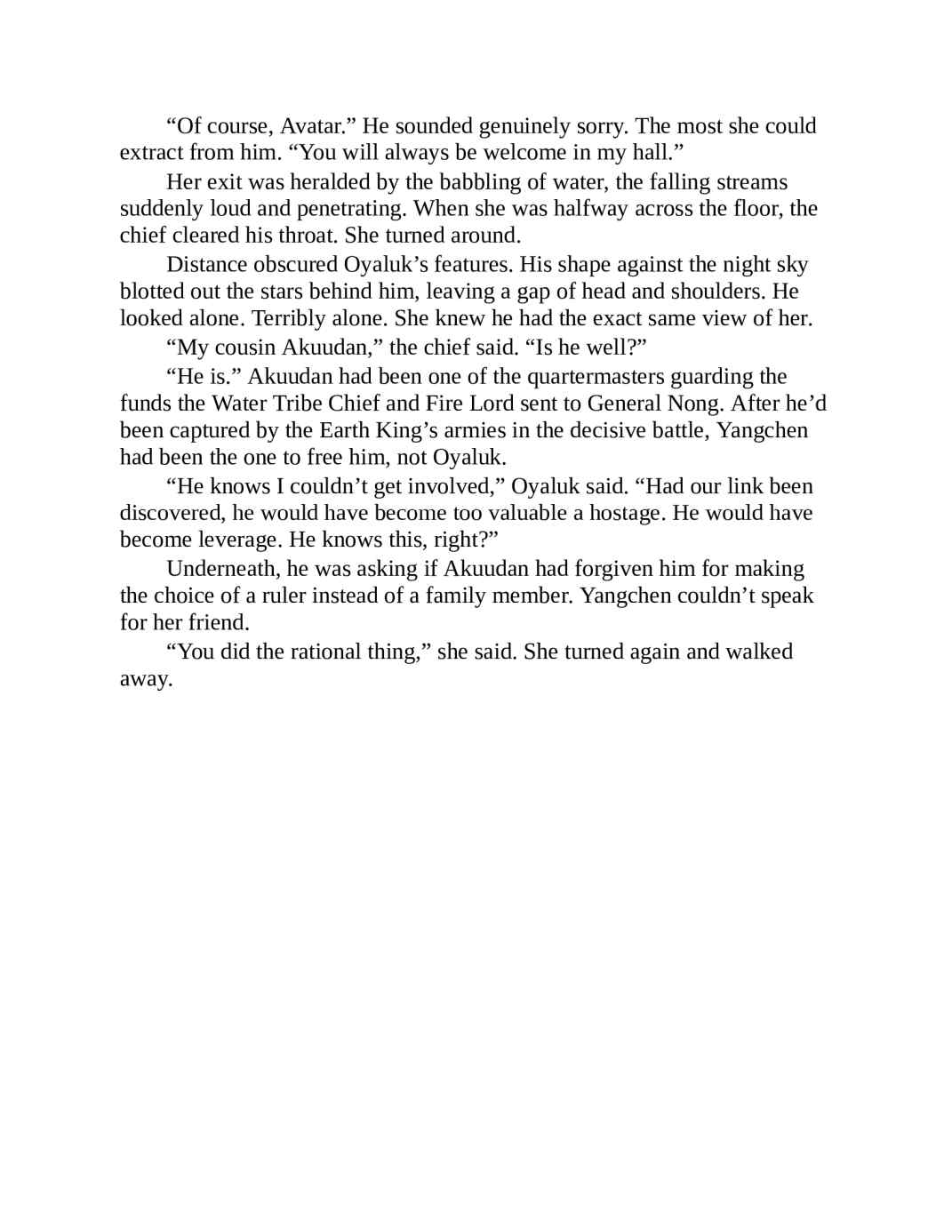 “Of course, Avatar.” He sounded genuinely sorry. The most she could extract from him. “You will always be welcome in my hall.”

Her exit was heralded by the babbling of water, the falling streams suddenly loud and penetrating. When she was halfway across the floor, the chief cleared his throat. She turned around.

Distance obscured Oyaluk’s features. His shape against the night sky blotted out the stars behind him, leaving a gap of head and shoulders. He looked alone. Terribly alone. She knew he had the exact same view of her.

“My cousin Akuudan,” the chief said. “Is he well?”

“He is.” Akuudan had been one of the quartermasters guarding the funds the Water Tribe Chief and Fire Lord sent to General Nong. After he’d been captured by the Earth King’s armies in the decisive battle, Yangchen had been the one to free him, not Oyaluk.

“He knows I couldn’t get involved,” Oyaluk said. “Had our link been discovered, he would have become too valuable a hostage. He would have become leverage. He knows this, right?”

Underneath, he was asking if Akuudan had forgiven him for making the choice of a ruler instead of a family member. Yangchen couldn’t speak for her friend.

“You did the rational thing,” she said. She turned again and walked away.